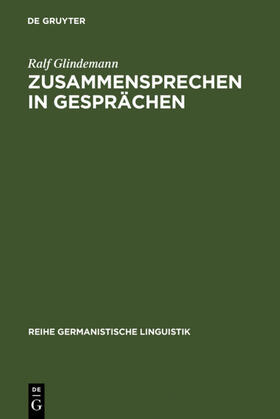 DE GRUYTER

Ralf Glindemann

ZUSAMMENSPRECHEN IN GESPRÄCHEN

REIHE GERMANISTISCHE LINGUISTIK

DE
G